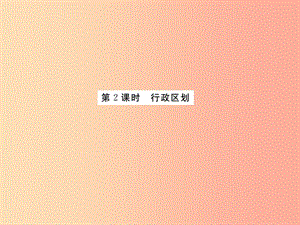 第 2 课时　行政区划